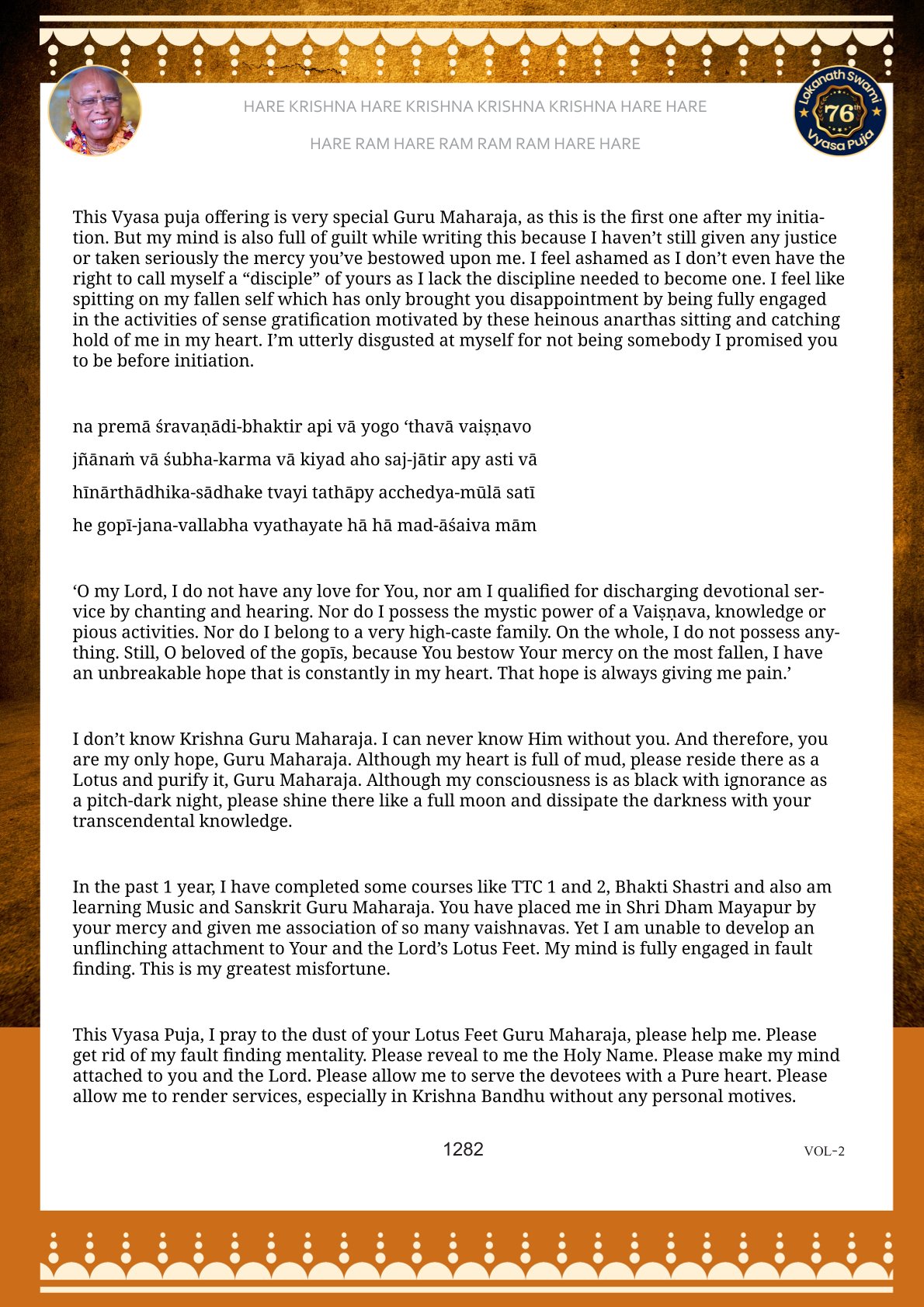 HARE KRISHNA HARE KRISHNA KRISHNA KRISHNA HARE HARE

HARE RAM HARE RAM RAM RAM HARE HARE

Lokanath Swami 76th Vyasa Puja

This Vyasa puja offering is very special Guru Maharaja, as this is the first one after my initiation. But my mind is also full of guilt while writing this because I haven't still given any justice or taken seriously the mercy you've bestowed upon me. I feel ashamed as I don't even have the right to call myself a "disciple" of yours as I lack the discipline needed to become one. I feel like spitting on my fallen self which has only brought you disappointment by being fully engaged in the activities of sense gratification motivated by these heinous anarthas sitting and catching hold of me in my heart. I'm utterly disgusted at myself for not being somebody I promised you to be before initiation.

na premā śravaṇādi-bhaktir api vā yogo 'thavā vaiṣṇavo

jñānaṁ vā śubha-karma vā kiyad aho saj-jātir apy asti vā

hīnārthādhika-sādhake tvayi tathāpy acchedya-mūlā satī

he gopī-jana-vallabha vyathayate hā hā mad-āśaiva mām

'O my Lord, I do not have any love for You, nor am I qualified for discharging devotional service by chanting and hearing. Nor do I possess the mystic power of a Vaiṣṇava, knowledge or pious activities. Nor do I belong to a very high-caste family. On the whole, I do not possess anything. Still, O beloved of the gopīs, because You bestow Your mercy on the most fallen, I have an unbreakable hope that is constantly in my heart. That hope is always giving me pain.'

I don't know Krishna Guru Maharaja. I can never know Him without you. And therefore, you are my only hope, Guru Maharaja. Although my heart is full of mud, please reside there as a Lotus and purify it, Guru Maharaja. Although my consciousness is as black with ignorance as a pitch-dark night, please shine there like a full moon and dissipate the darkness with your transcendental knowledge.

In the past 1 year, I have completed some courses like TTC 1 and 2, Bhakti Shastri and also am learning Music and Sanskrit Guru Maharaja. You have placed me in Shri Dham Mayapur by your mercy and given me association of so many vaishnavas. Yet I am unable to develop an unflinching attachment to Your and the Lord's Lotus Feet. My mind is fully engaged in fault finding. This is my greatest misfortune.

This Vyasa Puja, I pray to the dust of your Lotus Feet Guru Maharaja, please help me. Please get rid of my fault finding mentality. Please reveal to me the Holy Name. Please make my mind attached to you and the Lord. Please allow me to serve the devotees with a Pure heart. Please allow me to render services, especially in Krishna Bandhu without any personal motives.

1282

VOL-2